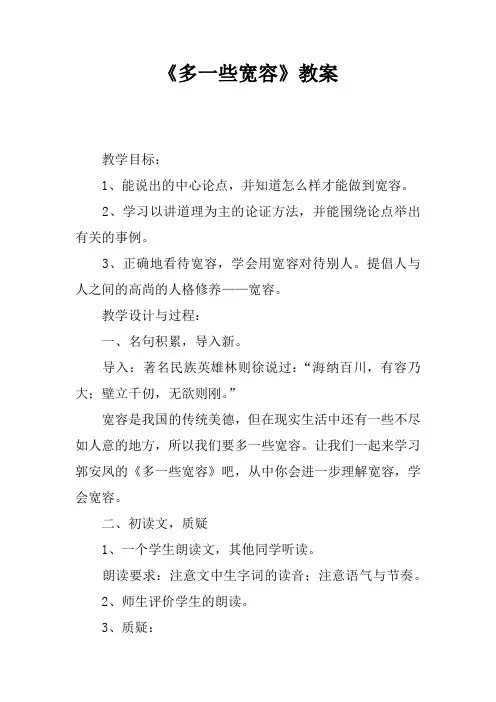 《多一些宽容》教案

教学目标：

1、能说出的中心论点，并知道怎么样才能做到宽容。

2、学习以讲道理为主的论证方法，并能围绕论点举出有关的事例。

3、正确地看待宽容，学会用宽容对待别人。提倡人与人之间的高尚的人格修养——宽容。

教学设计与过程：

一、名句积累，导入新。

导入：著名民族英雄林则徐说过：“海纳百川，有容乃大；壁立千仞，无欲则刚。”

宽容是我国的传统美德，但在现实生活中还有一些不尽如人意的地方，所以我们要多一些宽容。让我们一起来学习郭安凤的《多一些宽容》吧，从中你会进一步理解宽容，学会宽容。

二、初读文，质疑

1、一个学生朗读文，其他同学听读。

朗读要求：注意文中生字词的读音；注意语气与节奏。

2、师生评价学生的朗读。

3、质疑：